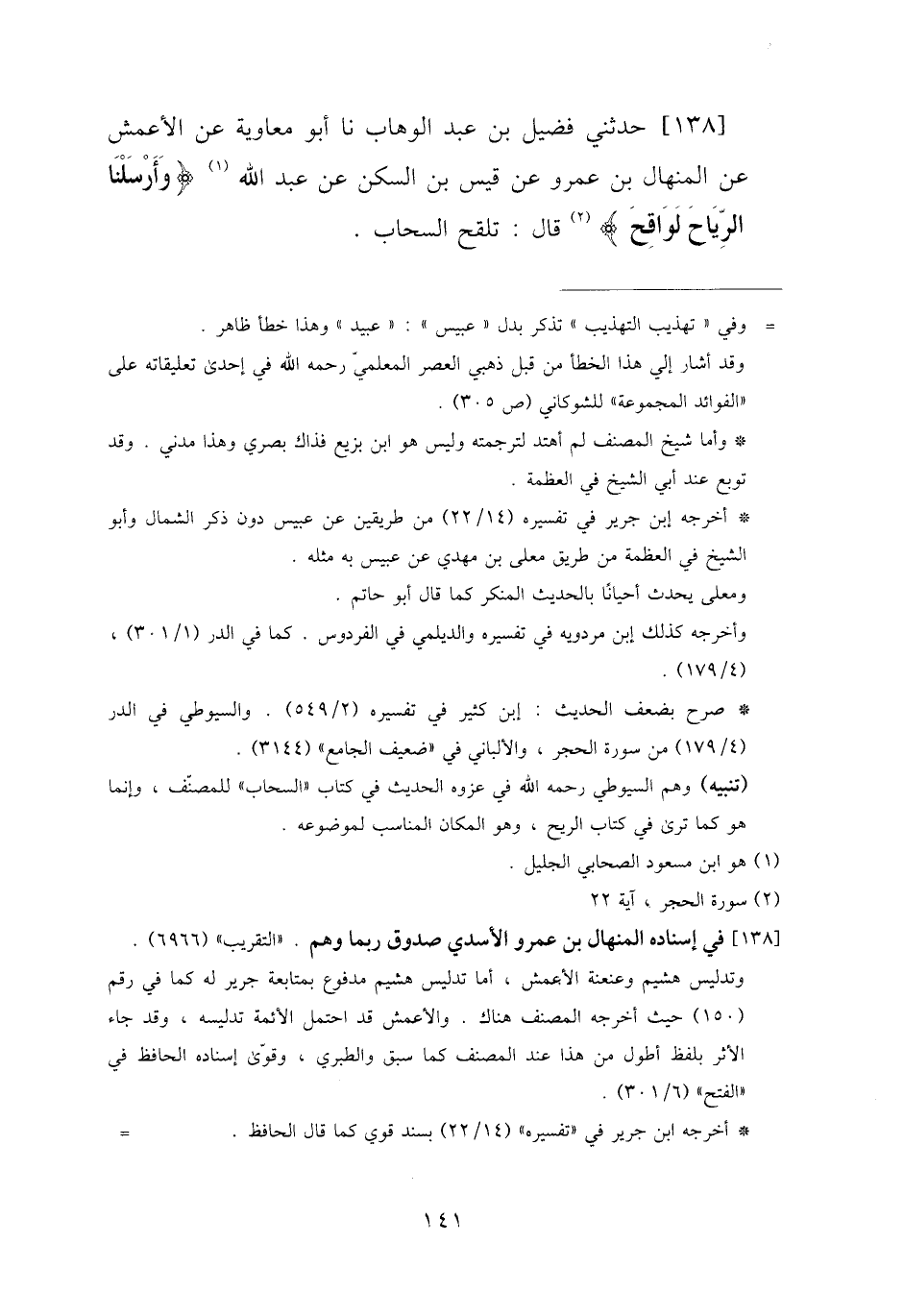 [١٣٨] حدثني فضيل بن عبد الوهاب نا أبو معاوية عن الأعمش عن المنهال بن عمرو عن قيس بن السكن عن عبد الله (١) ﴿ وَأَرْسَلْنَا الرِّيَاحَ لَوَاقِحَ ﴾ (٢) قال : تلقح السحاب .

= وفي « تهذيب التهذيب » تذكر بدل « عبيس » : « عبيد » وهذا خطأ ظاهر .
وقد أشار إلي هذا الخطأ من قبل ذهبي العصر المعلميّ رحمه الله في إحدىٰ تعليقاته على «الفوائد المجموعة» للشوكاني (ص ٣٠٥) .
* وأما شيخ المصنف لم أهتد لترجمته وليس هو ابن بزيع فذاك بصري وهذا مدني . وقد توبع عند أبي الشيخ في العظمة .
* أخرجه إبن جرير في تفسيره (٢٢/١٤) من طريقين عن عبيس دون ذكر الشمال وأبو الشيخ في العظمة من طريق معلى بن مهدي عن عبيس به مثله .
ومعلى يحدث أحيانًا بالحديث المنكر كما قال أبو حاتم .
وأخرجه كذلك إبن مردويه في تفسيره والديلمي في الفردوس . كما في الدر (٣٠١/١) ، (١٧٩/٤) .
* صرح بضعف الحديث : إبن كثير في تفسيره (٥٤٩/٢) . والسيوطي في الدر (١٧٩/٤) من سورة الحجر ، والألباني في «ضعيف الجامع» (٣١٤٤) .
(تنبيه) وهم السيوطي رحمه الله في عزوه الحديث في كتاب «السحاب» للمصنّف ، وإنما هو كما ترىٰ في كتاب الريح ، وهو المكان المناسب لموضوعه .
(١) هو ابن مسعود الصحابي الجليل .
(٢) سورة الحجر ، آية ٢٢
[١٣٨] في إسناده المنهال بن عمرو الأسدي صدوق ربما وهم . «التقريب» (٦٩٦٦) .
وتدليس هشيم وعنعنة الأعمش ، أما تدليس هشيم مدفوع بمتابعة جرير له كما في رقم (١٥٠) حيث أخرجه المصنف هناك . والأعمش قد احتمل الأئمة تدليسه ، وقد جاء الأثر بلفظ أطول من هذا عند المصنف كما سبق والطبري ، وقوّىٰ إسناده الحافظ في «الفتح» (٣٠١/٦) .
* أخرجه ابن جرير في «تفسيره» (٢٢/١٤) بسند قوي كما قال الحافظ . =

١٤١